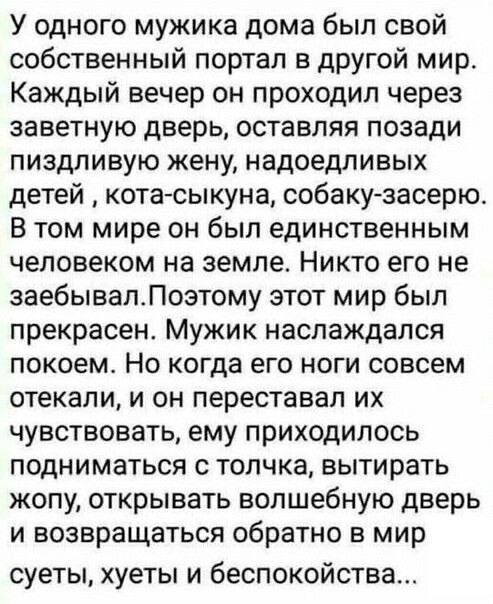 У одного мужика дома был свой собственный портал в другой мир. Каждый вечер он проходил через заветную дверь, оставляя позади пиздливую жену, надоедливых детей , кота-сыкуна, собаку-засерю. В том мире он был единственным человеком на земле. Никто его не заебывал.Поэтому этот мир был прекрасен. Мужик наслаждался покоем. Но когда его ноги совсем отекали, и он переставал их чувствовать, ему приходилось подниматься с толчка, вытирать жопу, открывать волшебную дверь и возвращаться обратно в мир суеты, хуеты и беспокойства...